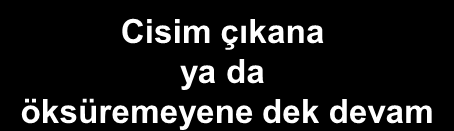 Cisim çıkana ya da öksüremeyene dek devam